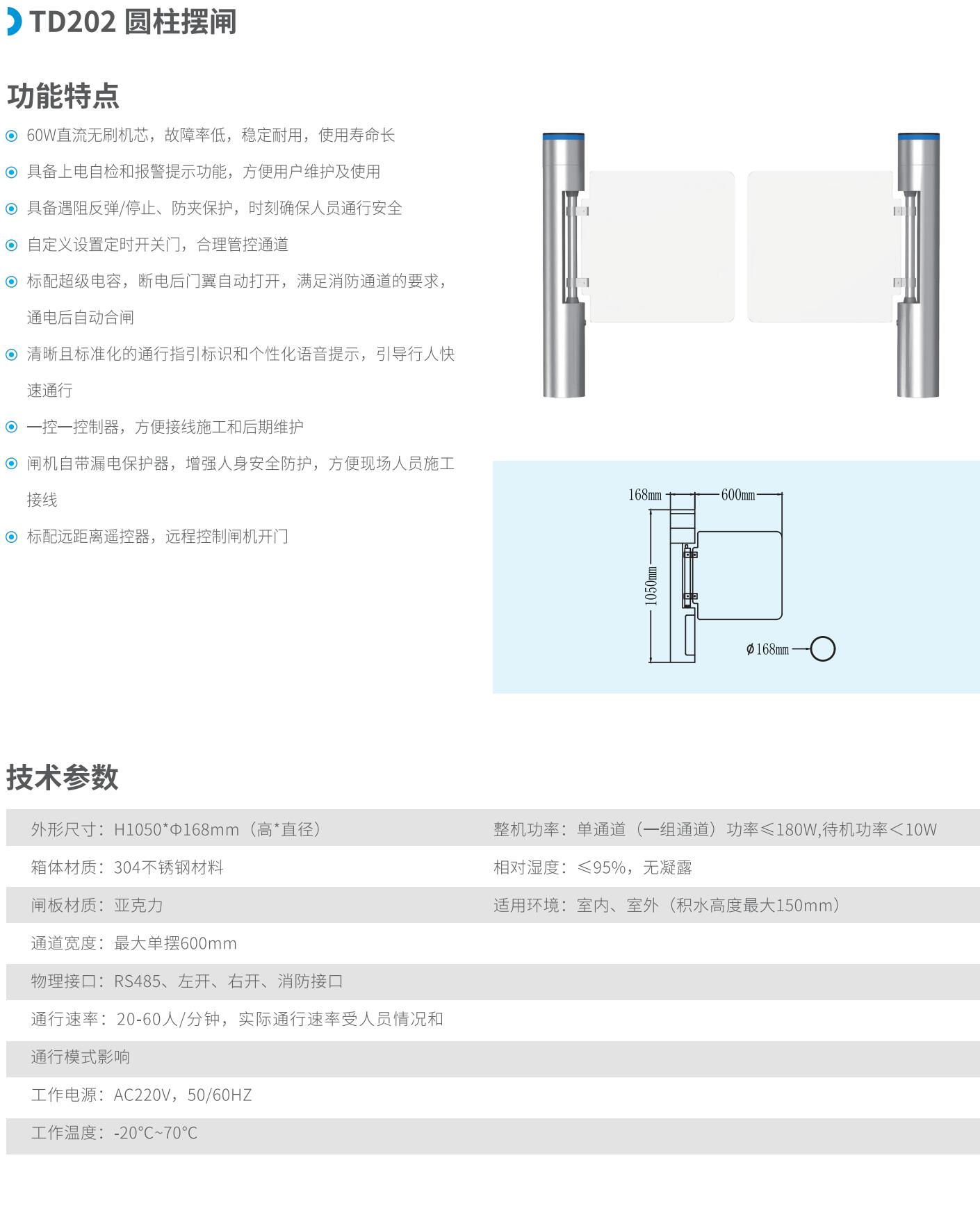 TD202 圆柱摆闸

功能特点

60W直流无刷机芯，故障率低，稳定耐用，使用寿命长

具备上电自检和报警提示功能，方便用户维护及使用

具备遇阻反弹/停止、防夹保护，时刻确保人员通行安全

自定义设置定时开关门，合理管控通道

标配超级电容，断电后门翼自动打开，满足消防通道的要求，通电后自动合闸

清晰且标准化的通行指引标识和个性化语音提示，引导行人快速通行

一控一控制器，方便接线施工和后期维护

闸机自带漏电保护器，增强人身安全防护，方便现场人员施工接线

标配远距离遥控器，远程控制闸机开门

168mm

600mm

1050mm

ϕ168mm

技术参数

外形尺寸：H1050*Φ168mm（高*直径）

箱体材质：304不锈钢材料

闸板材质：亚克力

通道宽度：最大单摆600mm

物理接口：RS485、左开、右开、消防接口

通行速率：20-60人/分钟，实际通行速率受人员情况和通行模式影响

工作电源：AC220V，50/60HZ

工作温度：-20°C~70°C

整机功率：单通道（一组通道）功率≤180W,待机功率＜10W

相对湿度：≤95%，无凝露

适用环境：室内、室外（积水高度最大150mm）